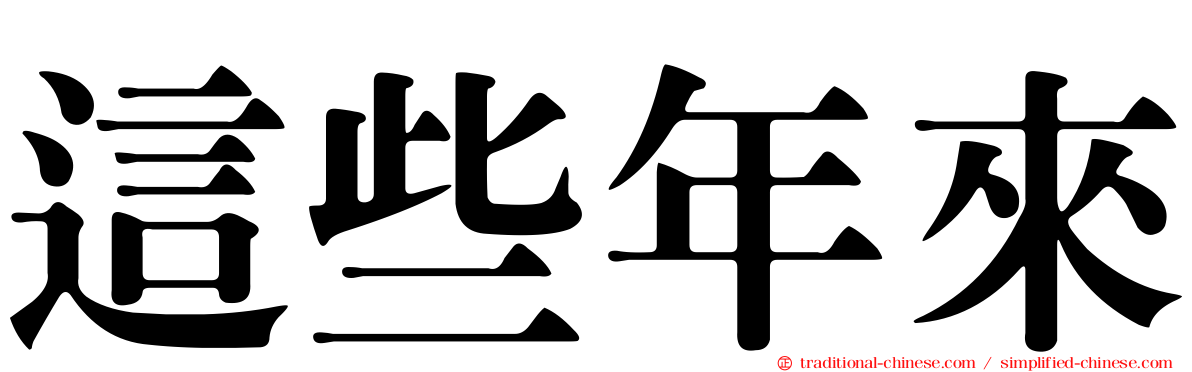 這些年來

traditional-chinese.com / simplified-chinese.com